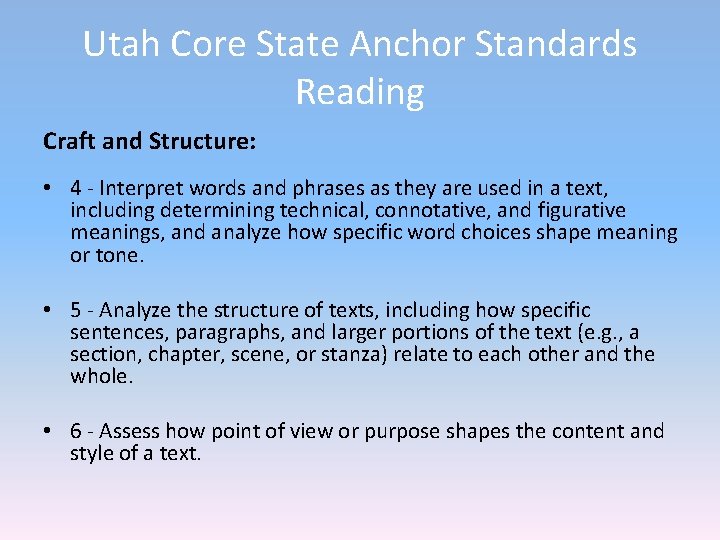 Utah Core State Anchor Standards
Reading

Craft and Structure:

• 4 - Interpret words and phrases as they are used in a text, including determining technical, connotative, and figurative meanings, and analyze how specific word choices shape meaning or tone.

• 5 - Analyze the structure of texts, including how specific sentences, paragraphs, and larger portions of the text (e.g., a section, chapter, scene, or stanza) relate to each other and the whole.

• 6 - Assess how point of view or purpose shapes the content and style of a text.